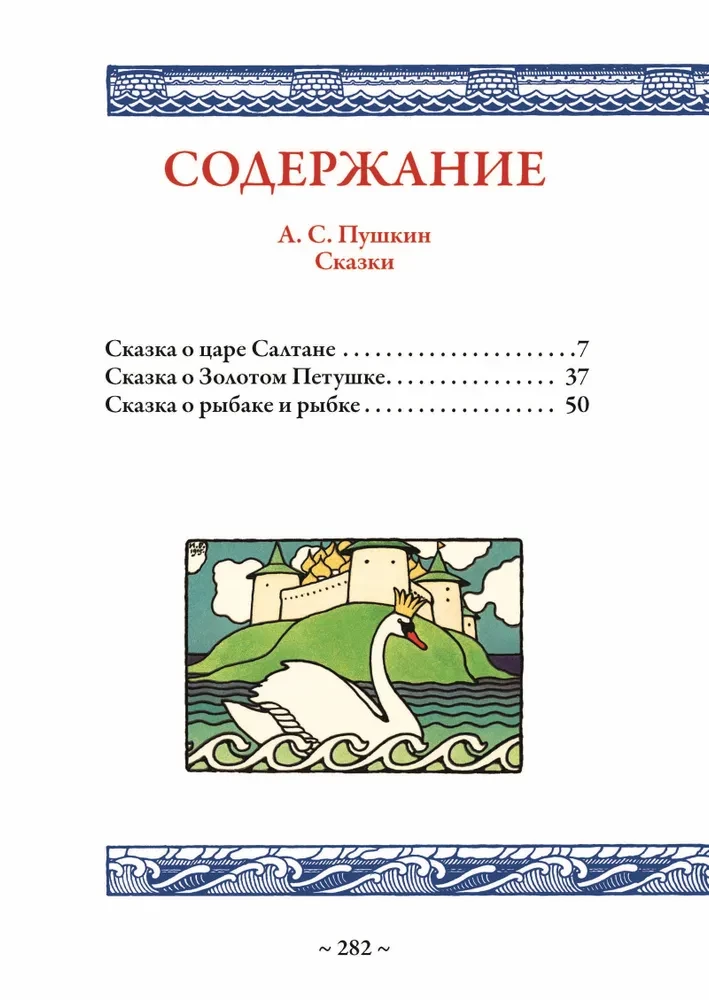 СОДЕРЖАНИЕ

А. С. Пушкин
Сказки

Сказка о царе Салтане 7
Сказка о Золотом Петушке 37
Сказка о рыбаке и рыбке 50

~ 282 ~